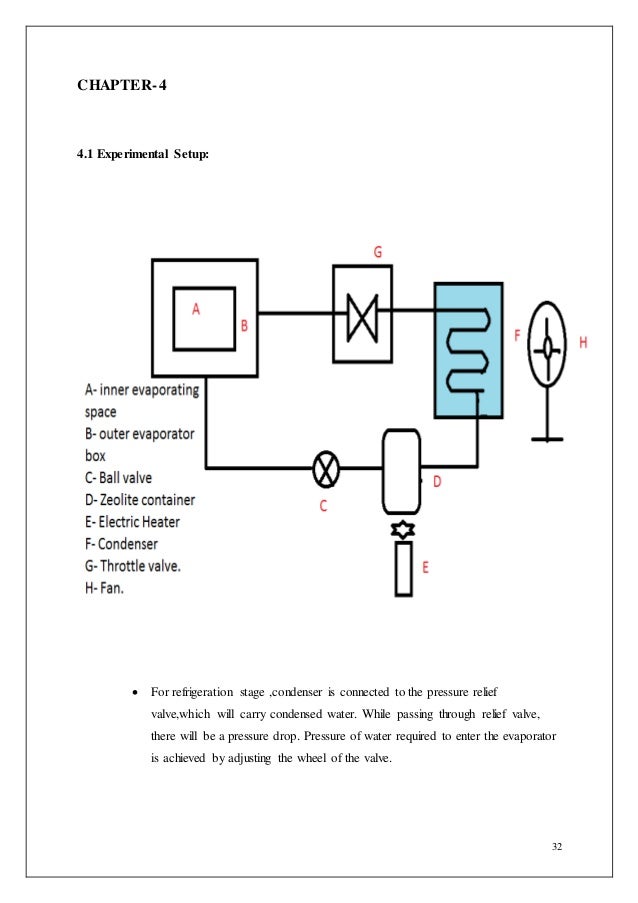 CHAPTER-4

4.1 Experimental Setup:

G

A

B

F

H

A- inner evaporating space
B- outer evaporator box
C- Ball valve
D- Zeolite container
E- Electric Heater
F- Condenser
G- Throttle valve.
H- Fan.

C

D

E

• For refrigeration stage ,condenser is connected to the pressure relief valve,which will carry condensed water. While passing through relief valve, there will be a pressure drop. Pressure of water required to enter the evaporator is achieved by adjusting the wheel of the valve.

32